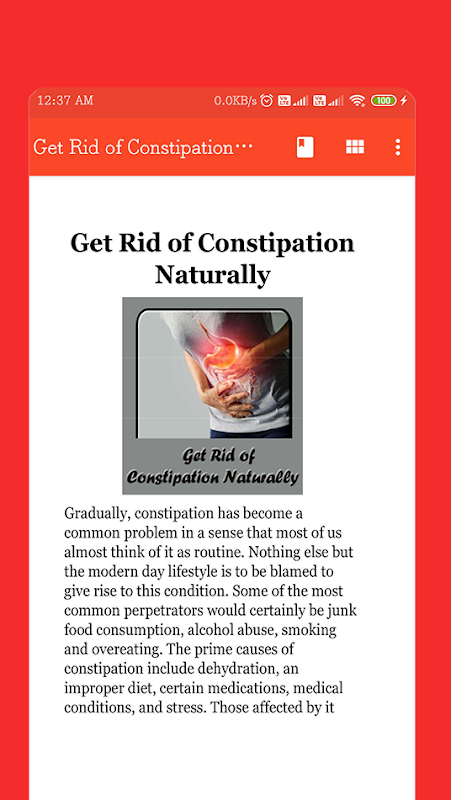 12:37 AM
0.0KB/s 100

Get Rid of Constipation…

Get Rid of Constipation Naturally

Get Rid of Constipation Naturally

Gradually, constipation has become a common problem in a sense that most of us almost think of it as routine. Nothing else but the modern day lifestyle is to be blamed to give rise to this condition. Some of the most common perpetrators would certainly be junk food consumption, alcohol abuse, smoking and overeating. The prime causes of constipation include dehydration, an improper diet, certain medications, medical conditions, and stress. Those affected by it